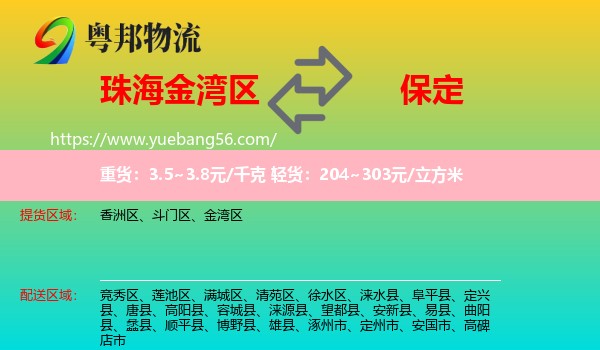 粤邦物流

珠海金湾区

保定

https://www.yuebang56.com/

重货：3.5~3.8元/千克 轻货：204~303元/立方米

提货区域： 香洲区、斗门区、金湾区

配送区域： 竞秀区、莲池区、满城区、清苑区、徐水区、涞水县、阜平县、定兴县、唐县、高阳县、容城县、涞源县、望都县、安新县、易县、曲阳县、蠡县、顺平县、博野县、雄县、涿州市、定州市、安国市、高碑店市